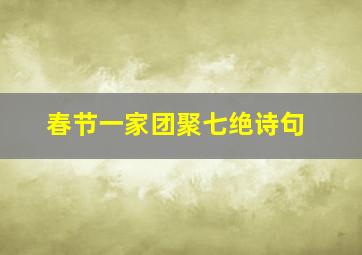 春节一家团聚七绝诗句